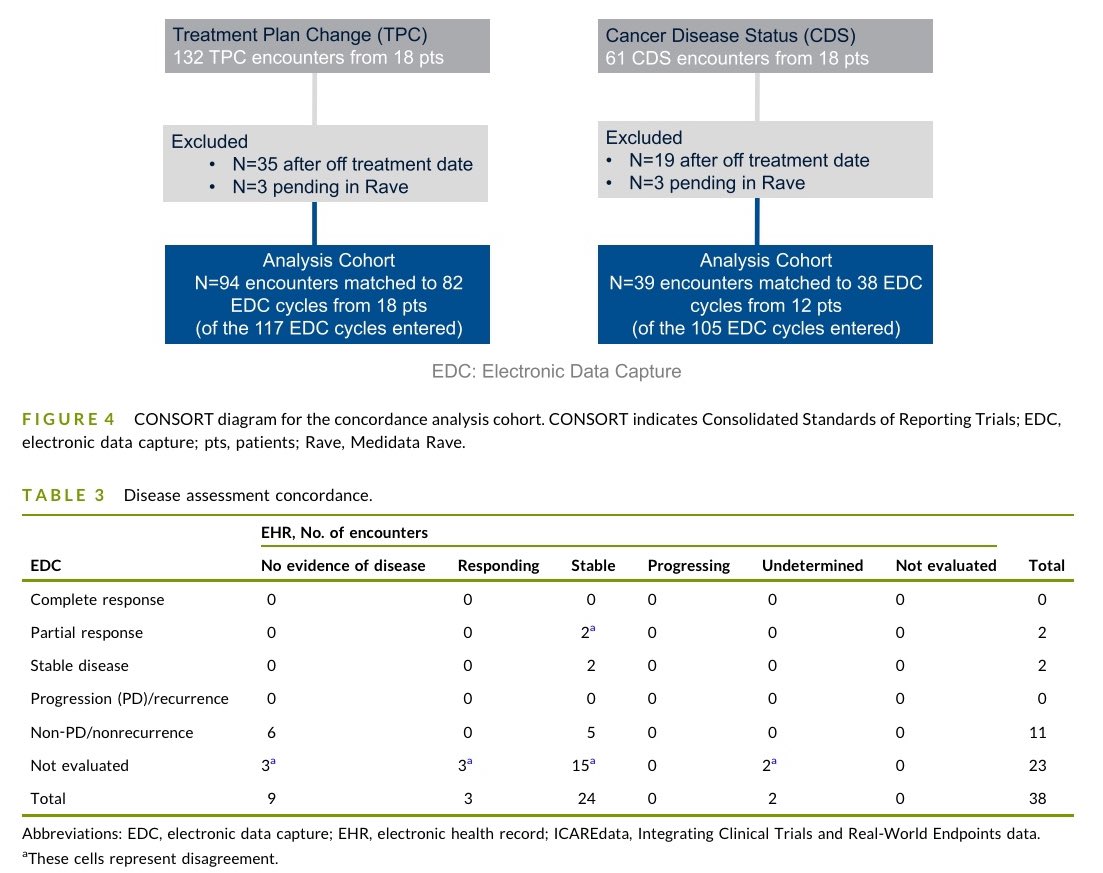 Treatment Plan Change (TPC)
132 TPC encounters from 18 pts

Excluded
• N=35 after off treatment date
• N=3 pending in Rave

Analysis Cohort
N=94 encounters matched to 82 EDC cycles from 18 pts
(of the 117 EDC cycles entered)

Cancer Disease Status (CDS)
61 CDS encounters from 18 pts

Excluded
• N=19 after off treatment date
• N=3 pending in Rave

Analysis Cohort
N=39 encounters matched to 38 EDC cycles from 12 pts
(of the 105 EDC cycles entered)

EDC: Electronic Data Capture

FIGURE 4 CONSORT diagram for the concordance analysis cohort. CONSORT indicates Consolidated Standards of Reporting Trials; EDC, electronic data capture; pts, patients; Rave, Medidata Rave.

TABLE 3 Disease assessment concordance.

| EDC | EHR, No. of encounters: No evidence of disease | Responding | Stable | Progressing | Undetermined | Not evaluated | Total |
|---|---|---|---|---|---|---|---|
| Complete response | 0 | 0 | 0 | 0 | 0 | 0 | 0 |
| Partial response | 0 | 0 | $2^a$ | 0 | 0 | 0 | 2 |
| Stable disease | 0 | 0 | 2 | 0 | 0 | 0 | 2 |
| Progression (PD)/recurrence | 0 | 0 | 0 | 0 | 0 | 0 | 0 |
| Non-PD/nonrecurrence | 6 | 0 | 5 | 0 | 0 | 0 | 11 |
| Not evaluated | $3^a$ | $3^a$ | $15^a$ | 0 | $2^a$ | 0 | 23 |
| Total | 9 | 3 | 24 | 0 | 2 | 0 | 38 |

Abbreviations: EDC, electronic data capture; EHR, electronic health record; ICAREdata, Integrating Clinical Trials and Real-World Endpoints data.
$^a$These cells represent disagreement.